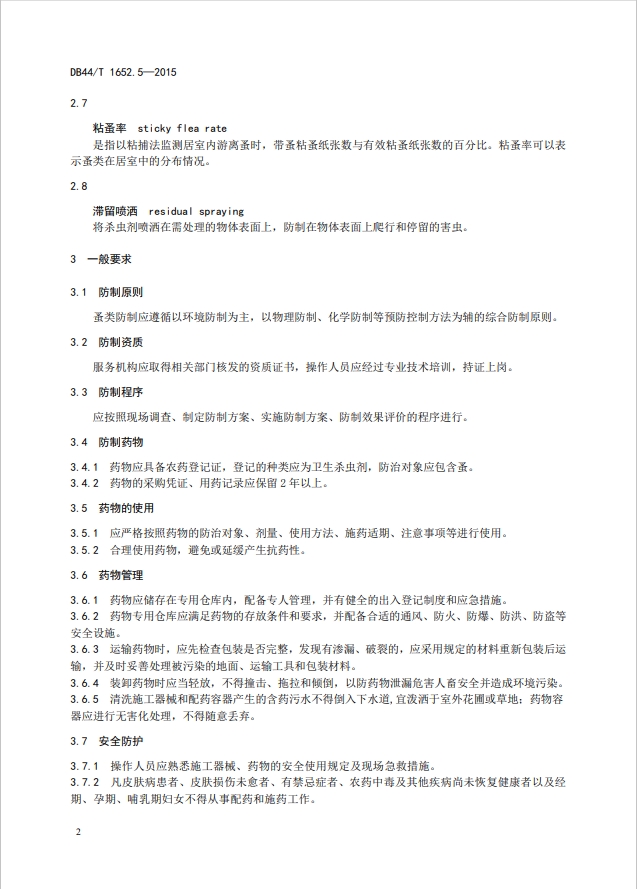 DB44/T 1652.5—2015

2.7

粘蚤率 sticky flea rate

是指以粘捕法监测居室内游离蚤时，带蚤粘蚤纸张数与有效粘蚤纸张数的百分比。粘蚤率可以表示蚤类在居室中的分布情况。

2.8

滞留喷洒 residual spraying

将杀虫剂喷洒在需处理的物体表面上，防制在物体表面上爬行和停留的害虫。

3 一般要求

3.1 防制原则

蚤类防制应遵循以环境防制为主，以物理防制、化学防制等预防控制方法为辅的综合防制原则。

3.2 防制资质

服务机构应取得相关部门核发的资质证书，操作人员应经过专业技术培训，持证上岗。

3.3 防制程序

应按照现场调查、制定防制方案、实施防制方案、防制效果评价的程序进行。

3.4 防制药物

3.4.1 药物应具备农药登记证，登记的种类应为卫生杀虫剂，防治对象应包含蚤。
3.4.2 药物的采购凭证、用药记录应保留 2 年以上。

3.5 药物的使用

3.5.1 应严格按照药物的防治对象、剂量、使用方法、施药适期、注意事项等进行使用。
3.5.2 合理使用药物，避免或延缓产生抗药性。

3.6 药物管理

3.6.1 药物应储存在专用仓库内，配备专人管理，并有健全的出入登记制度和应急措施。
3.6.2 药物专用仓库应满足药物的存放条件和要求，并配备合适的通风、防火、防爆、防洪、防盗等安全设施。
3.6.3 运输药物时，应先检查包装是否完整，发现有渗漏、破裂的，应采用规定的材料重新包装后运输，并及时妥善处理被污染的地面、运输工具和包装材料。
3.6.4 装卸药物时应当轻放，不得撞击、拖拉和倾倒，以防药物泄漏危害人畜安全并造成环境污染。
3.6.5 清洗施工器械和配药容器产生的含药污水不得倒入下水道，宜泼洒于室外花圃或草地；药物容器应进行无害化处理，不得随意丢弃。

3.7 安全防护

3.7.1 操作人员应熟悉施工器械、药物的安全使用规定及现场急救措施。
3.7.2 凡皮肤病患者、皮肤损伤未愈者、有禁忌症者、农药中毒及其他疾病尚未恢复健康者以及经期、孕期、哺乳期妇女不得从事配药和施药工作。

2